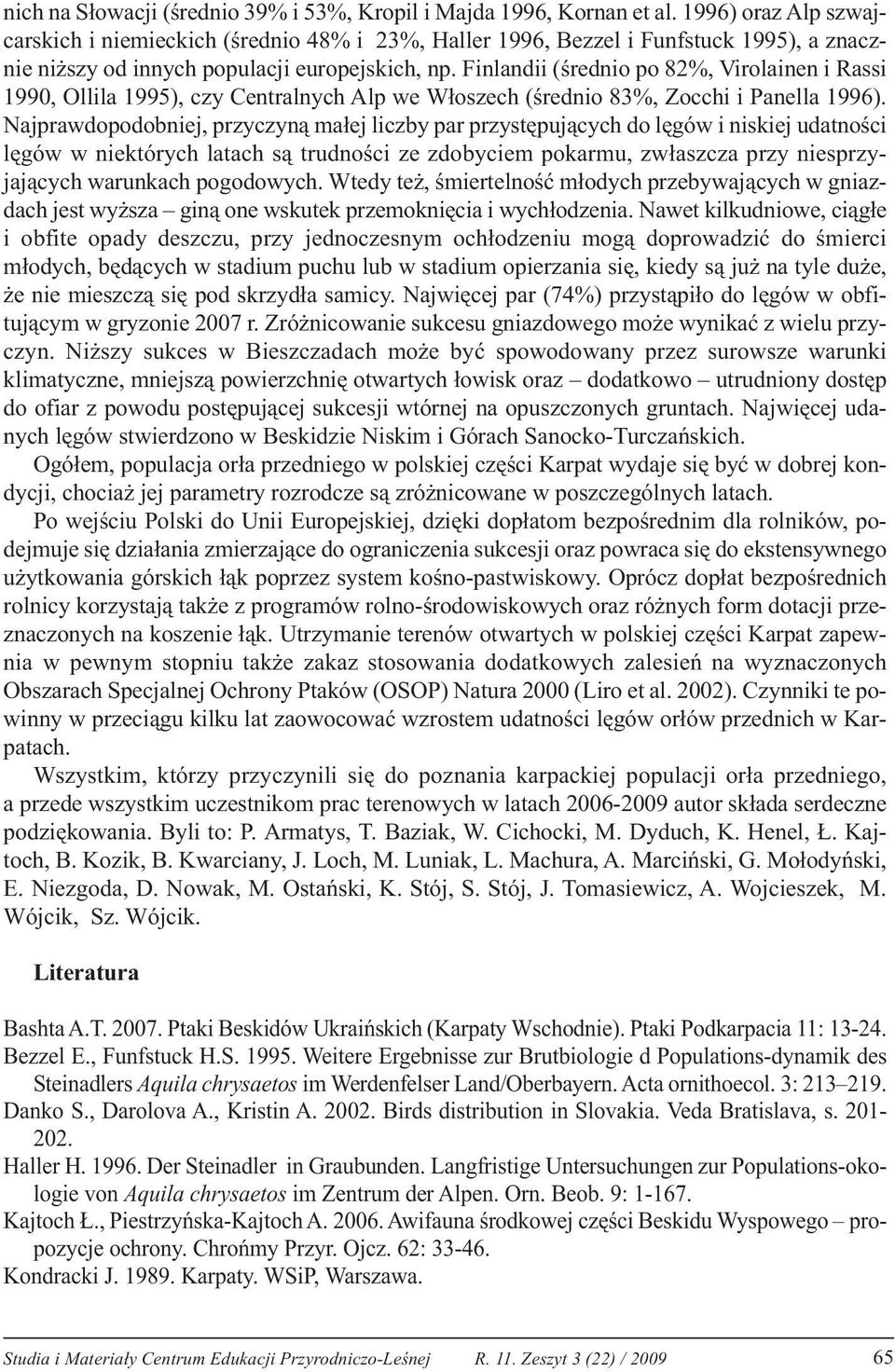 nich na Słowacji (średnio 39% i 53%, Kropil i Majda 1996, Kornan et al. 1996) oraz Alp szwajcarskich i niemieckich (średnio 48% i 23%, Haller 1996, Bezzel i Funfstuck 1995), a znacznie niższy od innych populacji europejskich, np. Finlandii (średnio po 82%, Virolainen i Rassi 1990, Ollila 1995), czy Centralnych Alp we Włoszech (średnio 83%, Zocchi i Panella 1996). Najprawdopodobniej, przyczyną małej liczby par przystępujących do lęgów i niskiej udatności lęgów w niektórych latach są trudności ze zdobyciem pokarmu, zwłaszcza przy niesprzyjających warunkach pogodowych. Wtedy też, śmiertelność młodych przebywających w gniazdach jest wyższa – giną one wskutek przemoknięcia i wychłodzenia. Nawet kilkudniowe, ciągłe i obfite opady deszczu, przy jednoczesnym ochłodzeniu mogą doprowadzić do śmierci młodych, będących w stadium puchu lub w stadium opierzania się, kiedy są już na tyle duże, że nie mieszczą się pod skrzydła samicy. Najwięcej par (74%) przystąpiło do lęgów w obfitującym w gryzonie 2007 r. Zróżnicowanie sukcesu gniazdowego może wynikać z wielu przyczyn. Niższy sukces w Bieszczadach może być spowodowany przez surowsze warunki klimatyczne, mniejszą powierzchnię otwartych łowisk oraz – dodatkowo – utrudniony dostęp do ofiar z powodu postępującej sukcesji wtórnej na opuszczonych gruntach. Najwięcej udanych lęgów stwierdzono w Beskidzie Niskim i Górach Sanocko-Turczańskich.

Ogółem, populacja orła przedniego w polskiej części Karpat wydaje się być w dobrej kondycji, chociaż jej parametry rozrodcze są zróżnicowane w poszczególnych latach.

Po wejściu Polski do Unii Europejskiej, dzięki dopłatom bezpośrednim dla rolników, podejmuje się działania zmierzające do ograniczenia sukcesji oraz powraca się do ekstensywnego użytkowania górskich łąk poprzez system kośno-pastwiskowy. Oprócz dopłat bezpośrednich rolnicy korzystają także z programów rolno-środowiskowych oraz różnych form dotacji przeznaczonych na koszenie łąk. Utrzymanie terenów otwartych w polskiej części Karpat zapewnia w pewnym stopniu także zakaz stosowania dodatkowych zalesień na wyznaczonych Obszarach Specjalnej Ochrony Ptaków (OSOP) Natura 2000 (Liro et al. 2002). Czynniki te powinny w przeciągu kilku lat zaowocować wzrostem udatności lęgów orłów przednich w Karpatach.

Wszystkim, którzy przyczynili się do poznania karpackiej populacji orła przedniego, a przede wszystkim uczestnikom prac terenowych w latach 2006-2009 autor składa serdeczne podziękowania. Byli to: P. Armatys, T. Baziak, W. Cichocki, M. Dyduch, K. Henel, Ł. Kajtoch, B. Kozik, B. Kwarciany, J. Loch, M. Luniak, L. Machura, A. Marciński, G. Mołodyński, E. Niezgoda, D. Nowak, M. Ostański, K. Stój, S. Stój, J. Tomasiewicz, A. Wojcieszek, M. Wójcik, Sz. Wójcik.

Literatura

Bashta A.T. 2007. Ptaki Beskidów Ukraińskich (Karpaty Wschodnie). Ptaki Podkarpacia 11: 13-24.
Bezzel E., Funfstuck H.S. 1995. Weitere Ergebnisse zur Brutbiologie d Populations-dynamik des Steinadlers Aquila chrysaetos im Werdenfelser Land/Oberbayern. Acta ornithoecol. 3: 213–219.
Danko S., Darolova A., Kristin A. 2002. Birds distribution in Slovakia. Veda Bratislava, s. 201-202.
Haller H. 1996. Der Steinadler in Graubunden. Langfristige Untersuchungen zur Populations-okologie von Aquila chrysaetos im Zentrum der Alpen. Orn. Beob. 9: 1-167.
Kajtoch Ł., Piestrzyńska-Kajtoch A. 2006. Awifauna środkowej części Beskidu Wyspowego – propozycje ochrony. Chrońmy Przyr. Ojcz. 62: 33-46.
Kondracki J. 1989. Karpaty. WSiP, Warszawa.

Studia i Materiały Centrum Edukacji Przyrodniczo-Leśnej R. 11. Zeszyt 3 (22) / 2009 65